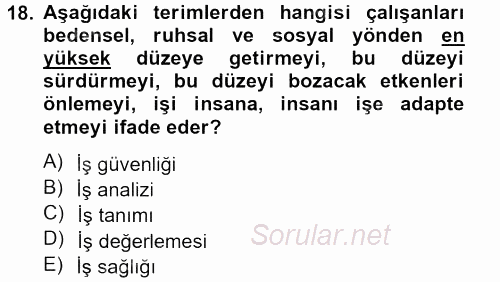 18. Aşağıdaki terimlerden hangisi çalışanları bedensel, ruhsal ve sosyal yönden en yüksek düzeye getirmeyi, bu düzeyi sürdürmeyi, bu düzeyi bozacak etkenleri önlemeyi, işi insana, insanı işe adapte etmeyi ifade eder?

A) İş güvenliği
B) İş analizi
C) İş tanımı
D) İş değerlemesi
E) İş sağlığı

Sorular.net